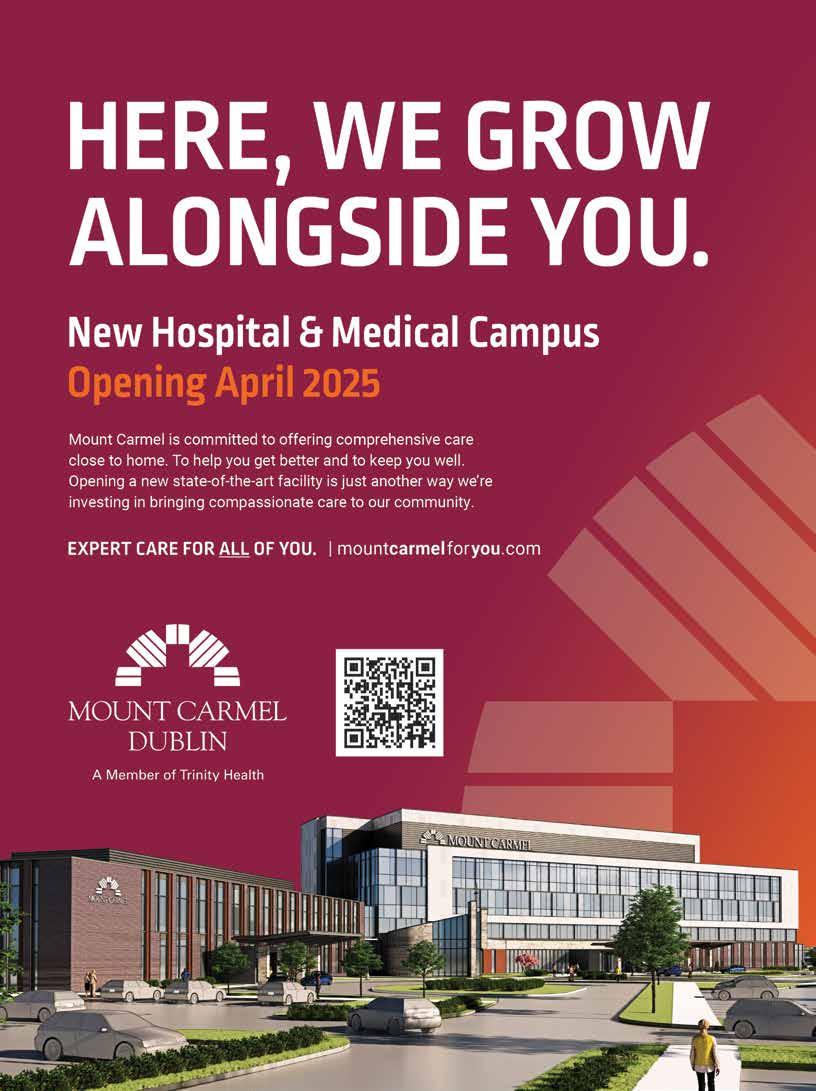 HERE, WE GROW ALONGSIDE YOU.

New Hospital & Medical Campus
Opening April 2025

Mount Carmel is committed to offering comprehensive care close to home. To help you get better and to keep you well. Opening a new state-of-the-art facility is just another way we're investing in bringing compassionate care to our community.

EXPERT CARE FOR ALL OF YOU. | mountcarmelforyou.com

MOUNT CARMEL
DUBLIN
A Member of Trinity Health

MOUNT CARMEL